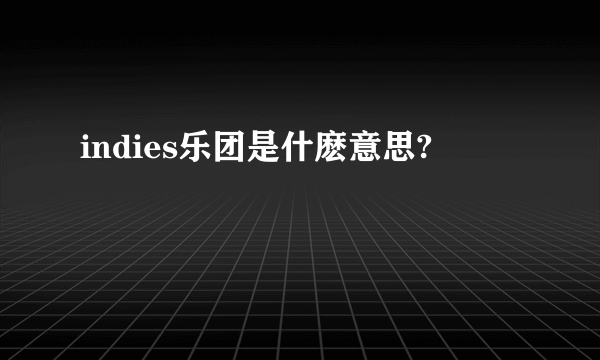 indies乐团是什麽意思?